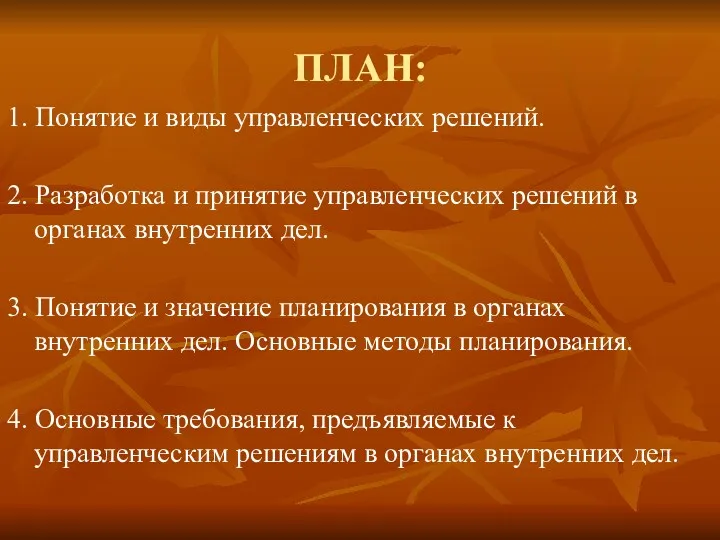 ПЛАН:

1. Понятие и виды управленческих решений.

2. Разработка и принятие управленческих решений в органах внутренних дел.

3. Понятие и значение планирования в органах внутренних дел. Основные методы планирования.

4. Основные требования, предъявляемые к управленческим решениям в органах внутренних дел.